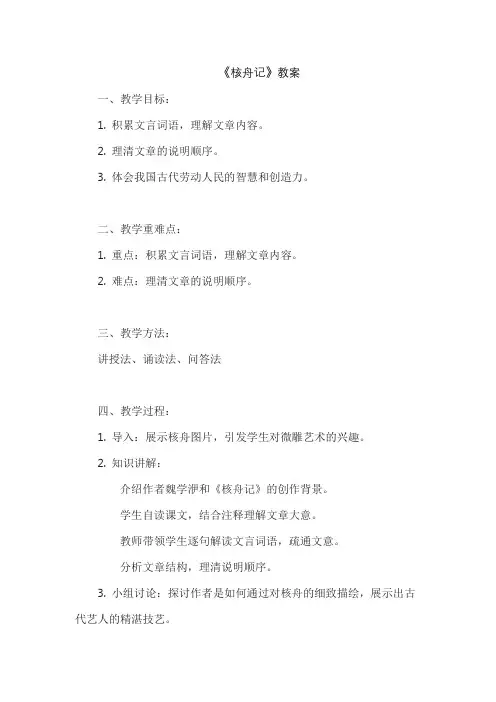 《核舟记》教案

一、教学目标：

1. 积累文言词语，理解文章内容。

2. 理清文章的说明顺序。

3. 体会我国古代劳动人民的智慧和创造力。

二、教学重难点：

1. 重点：积累文言词语，理解文章内容。

2. 难点：理清文章的说明顺序。

三、教学方法：

讲授法、诵读法、问答法

四、教学过程：

1. 导入：展示核舟图片，引发学生对微雕艺术的兴趣。

2. 知识讲解：

介绍作者魏学洢和《核舟记》的创作背景。

学生自读课文，结合注释理解文章大意。

教师带领学生逐句解读文言词语，疏通文意。

分析文章结构，理清说明顺序。

3. 小组讨论：探讨作者是如何通过对核舟的细致描绘，展示出古代艺人的精湛技艺。